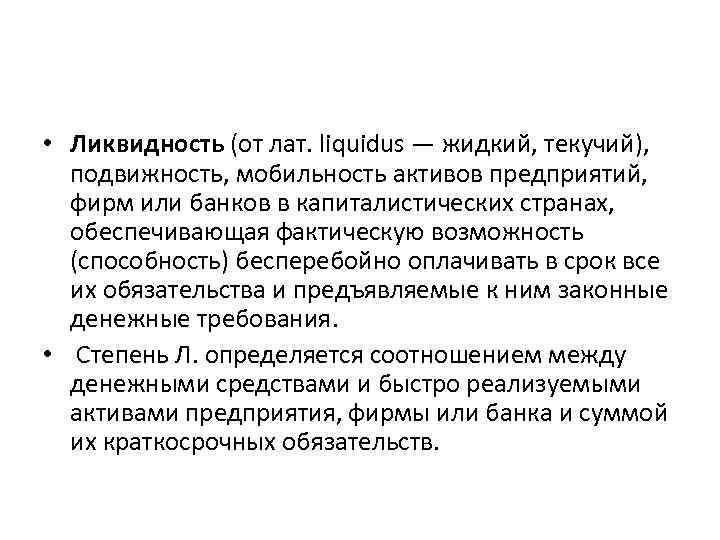 • Ликвидность (от лат. liquidus — жидкий, текучий), подвижность, мобильность активов предприятий, фирм или банков в капиталистических странах, обеспечивающая фактическую возможность (способность) бесперебойно оплачивать в срок все их обязательства и предъявляемые к ним законные денежные требования.

• Степень Л. определяется соотношением между денежными средствами и быстро реализуемыми активами предприятия, фирмы или банка и суммой их краткосрочных обязательств.